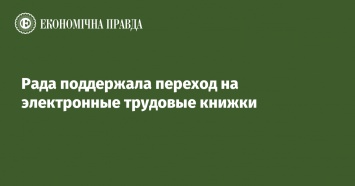 ЕКОНОМІЧНА ПРАВДА

Рада поддержала переход на электронные трудовые книжки